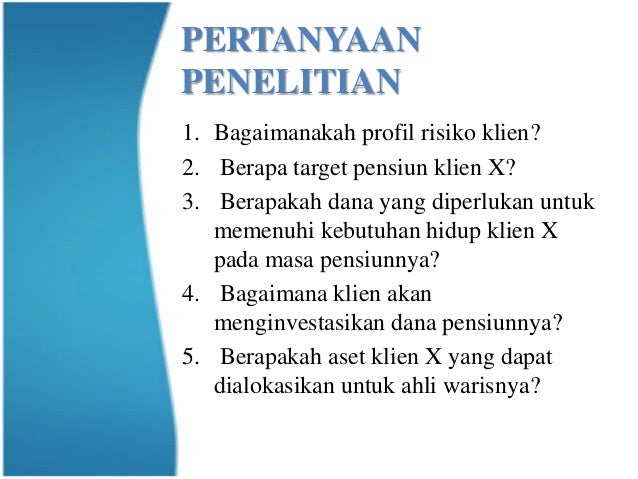 PERTANYAAN PENELITIAN

1. Bagaimanakah profil risiko klien?
2. Berapa target pensiun klien X?
3. Berapakah dana yang diperlukan untuk memenuhi kebutuhan hidup klien X pada masa pensiunnya?
4. Bagaimana klien akan menginvestasikan dana pensiunnya?
5. Berapakah aset klien X yang dapat dialokasikan untuk ahli warisnya?